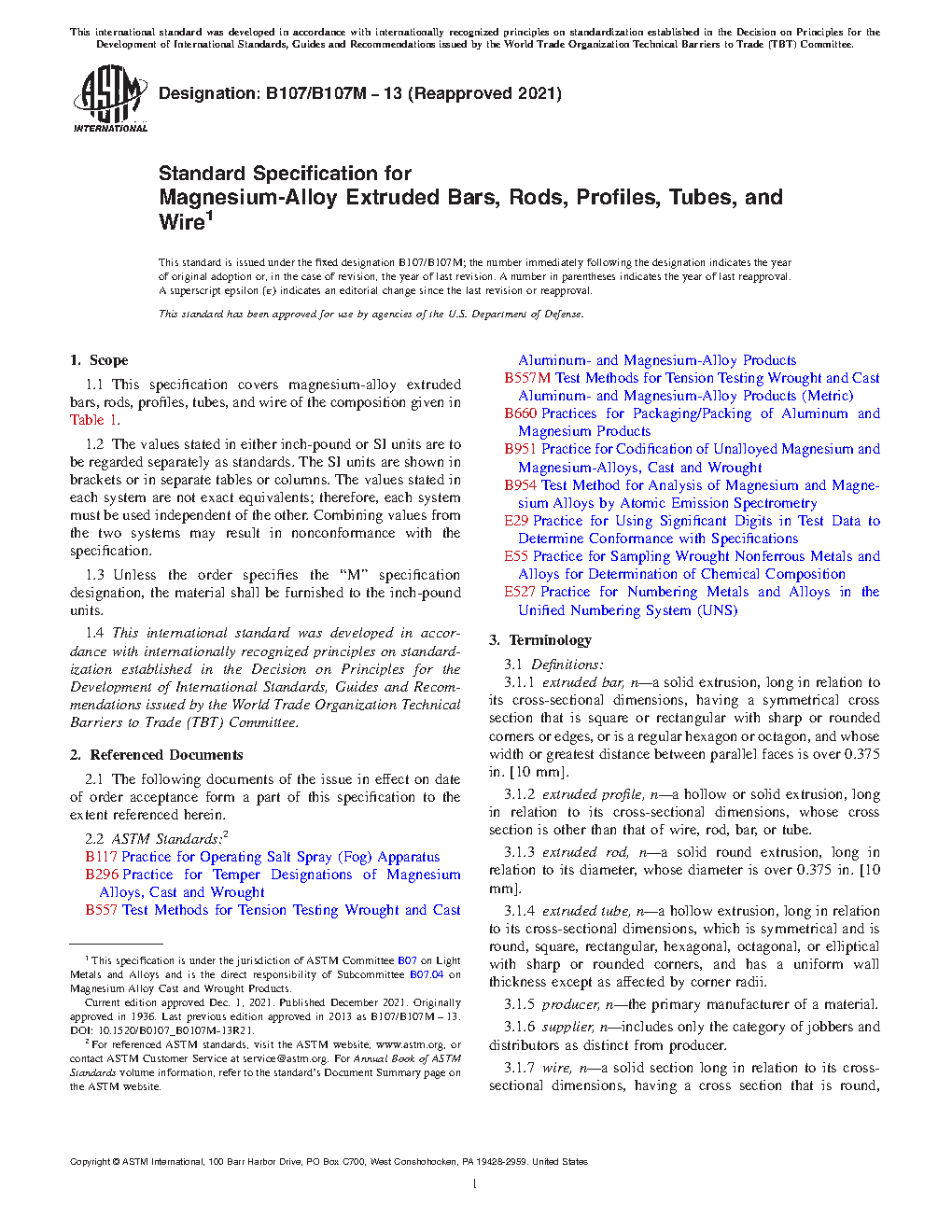 This international standard was developed in accordance with internationally recognized principles on standardization established in the Decision on Principles for the Development of International Standards, Guides and Recommendations issued by the World Trade Organization Technical Barriers to Trade (TBT) Committee.

ASTM INTERNATIONAL

Designation: B107/B107M – 13 (Reapproved 2021)

Standard Specification for Magnesium-Alloy Extruded Bars, Rods, Profiles, Tubes, and Wire$^1$

This standard is issued under the fixed designation B107/B107M; the number immediately following the designation indicates the year of original adoption or, in the case of revision, the year of last revision. A number in parentheses indicates the year of last reapproval. A superscript epsilon (ε) indicates an editorial change since the last revision or reapproval.

This standard has been approved for use by agencies of the U.S. Department of Defense.

1. Scope

1.1 This specification covers magnesium-alloy extruded bars, rods, profiles, tubes, and wire of the composition given in Table 1.

1.2 The values stated in either inch-pound or SI units are to be regarded separately as standards. The SI units are shown in brackets or in separate tables or columns. The values stated in each system are not exact equivalents; therefore, each system must be used independent of the other. Combining values from the two systems may result in nonconformance with the specification.

1.3 Unless the order specifies the "M" specification designation, the material shall be furnished to the inch-pound units.

1.4 This international standard was developed in accordance with internationally recognized principles on standardization established in the Decision on Principles for the Development of International Standards, Guides and Recommendations issued by the World Trade Organization Technical Barriers to Trade (TBT) Committee.

2. Referenced Documents

2.1 The following documents of the issue in effect on date of order acceptance form a part of this specification to the extent referenced herein.

2.2 ASTM Standards:$^2$
B117 Practice for Operating Salt Spray (Fog) Apparatus
B296 Practice for Temper Designations of Magnesium Alloys, Cast and Wrought
B557 Test Methods for Tension Testing Wrought and Cast Aluminum- and Magnesium-Alloy Products
B557M Test Methods for Tension Testing Wrought and Cast Aluminum- and Magnesium-Alloy Products (Metric)
B660 Practices for Packaging/Packing of Aluminum and Magnesium Products
B951 Practice for Codification of Unalloyed Magnesium and Magnesium-Alloys, Cast and Wrought
B954 Test Method for Analysis of Magnesium and Magnesium Alloys by Atomic Emission Spectrometry
E29 Practice for Using Significant Digits in Test Data to Determine Conformance with Specifications
E55 Practice for Sampling Wrought Nonferrous Metals and Alloys for Determination of Chemical Composition
E527 Practice for Numbering Metals and Alloys in the Unified Numbering System (UNS)

3. Terminology

3.1 Definitions:

3.1.1 extruded bar, n—a solid extrusion, long in relation to its cross-sectional dimensions, having a symmetrical cross section that is square or rectangular with sharp or rounded corners or edges, or is a regular hexagon or octagon, and whose width or greatest distance between parallel faces is over 0.375 in. [10 mm].

3.1.2 extruded profile, n—a hollow or solid extrusion, long in relation to its cross-sectional dimensions, whose cross section is other than that of wire, rod, bar, or tube.

3.1.3 extruded rod, n—a solid round extrusion, long in relation to its diameter, whose diameter is over 0.375 in. [10 mm].

3.1.4 extruded tube, n—a hollow extrusion, long in relation to its cross-sectional dimensions, which is symmetrical and is round, square, rectangular, hexagonal, octagonal, or elliptical with sharp or rounded corners, and has a uniform wall thickness except as affected by corner radii.

3.1.5 producer, n—the primary manufacturer of a material.

3.1.6 supplier, n—includes only the category of jobbers and distributors as distinct from producer.

3.1.7 wire, n—a solid section long in relation to its cross-sectional dimensions, having a cross section that is round,

$^1$ This specification is under the jurisdiction of ASTM Committee B07 on Light Metals and Alloys and is the direct responsibility of Subcommittee B07.04 on Magnesium Alloy Cast and Wrought Products.

Current edition approved Dec. 1, 2021. Published December 2021. Originally approved in 1936. Last previous edition approved in 2013 as B107/B107M – 13. DOI: 10.1520/B0107_B0107M-13R21.

$^2$ For referenced ASTM standards, visit the ASTM website, www.astm.org, or contact ASTM Customer Service at service@astm.org. For Annual Book of ASTM Standards volume information, refer to the standard's Document Summary page on the ASTM website.

Copyright © ASTM International, 100 Barr Harbor Drive, PO Box C700, West Conshohocken, PA 19428-2959. United States

1